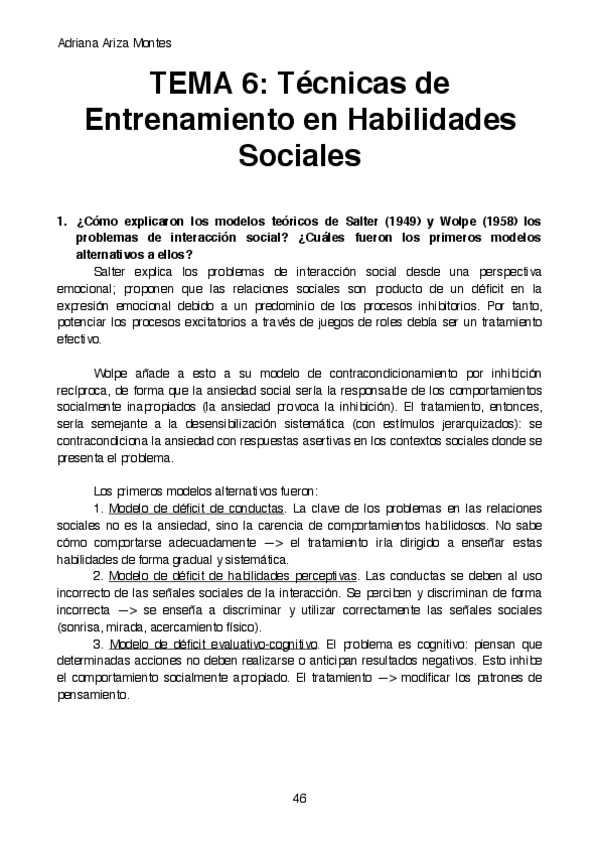 Adriana Ariza Montes

TEMA 6: Técnicas de Entrenamiento en Habilidades Sociales

1. ¿Cómo explicaron los modelos teóricos de Salter (1949) y Wolpe (1958) los problemas de interacción social? ¿Cuáles fueron los primeros modelos alternativos a ellos?

Salter explica los problemas de interacción social desde una perspectiva emocional; proponen que las relaciones sociales son producto de un déficit en la expresión emocional debido a un predominio de los procesos inhibitorios. Por tanto, potenciar los procesos excitatorios a través de juegos de roles debía ser un tratamiento efectivo.

Wolpe añade a esto a su modelo de contracondicionamiento por inhibición recíproca, de forma que la ansiedad social sería la responsable de los comportamientos socialmente inapropiados (la ansiedad provoca la inhibición). El tratamiento, entonces, sería semejante a la desensibilización sistemática (con estímulos jerarquizados): se contracondiciona la ansiedad con respuestas asertivas en los contextos sociales donde se presenta el problema.

Los primeros modelos alternativos fueron:

1. Modelo de déficit de conductas. La clave de los problemas en las relaciones sociales no es la ansiedad, sino la carencia de comportamientos habilidosos. No sabe cómo comportarse adecuadamente —> el tratamiento iría dirigido a enseñar estas habilidades de forma gradual y sistemática.

2. Modelo de déficit de habilidades perceptivas. Las conductas se deben al uso incorrecto de las señales sociales de la interacción. Se perciben y discriminan de forma incorrecta —> se enseña a discriminar y utilizar correctamente las señales sociales (sonrisa, mirada, acercamiento físico).

3. Modelo de déficit evaluativo-cognitivo. El problema es cognitivo: piensan que determinadas acciones no deben realizarse o anticipan resultados negativos. Esto inhibe el comportamiento socialmente apropiado. El tratamiento —> modificar los patrones de pensamiento.

46